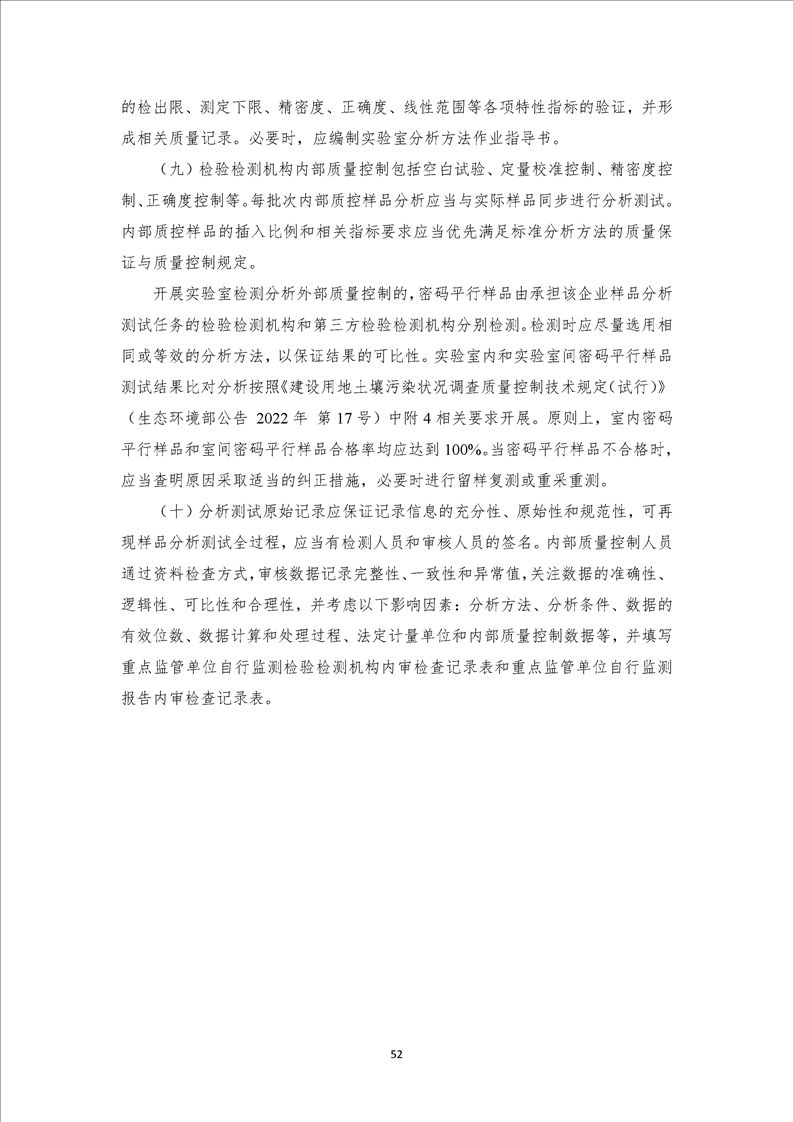 的检出限、测定下限、精密度、正确度、线性范围等各项特性指标的验证，并形成相关质量记录。必要时，应编制实验室分析方法作业指导书。

（九）检验检测机构内部质量控制包括空白试验、定量校准控制、精密度控制、正确度控制等。每批次内部质控样品分析应当与实际样品同步进行分析测试。内部质控样品的插入比例和相关指标要求应当优先满足标准分析方法的质量保证与质量控制规定。

开展实验室检测分析外部质量控制的，密码平行样品由承担该企业样品分析测试任务的检验检测机构和第三方检验检测机构分别检测。检测时应尽量选用相同或等效的分析方法，以保证结果的可比性。实验室内和实验室间密码平行样品测试结果比对分析按照《建设用地土壤污染状况调查质量控制技术规定（试行）》（生态环境部公告 2022 年 第 17 号）中附 4 相关要求开展。原则上，室内密码平行样品和室间密码平行样品合格率均应达到 100%。当密码平行样品不合格时，应当查明原因采取适当的纠正措施，必要时进行留样复测或重采重测。

（十）分析测试原始记录应保证记录信息的充分性、原始性和规范性，可再现样品分析测试全过程，应当有检测人员和审核人员的签名。内部质量控制人员通过资料检查方式，审核数据记录完整性、一致性和异常值，关注数据的准确性、逻辑性、可比性和合理性，并考虑以下影响因素：分析方法、分析条件、数据的有效位数、数据计算和处理过程、法定计量单位和内部质量控制数据等，并填写重点监管单位自行监测检验检测机构内审检查记录表和重点监管单位自行监测报告内审检查记录表。

52